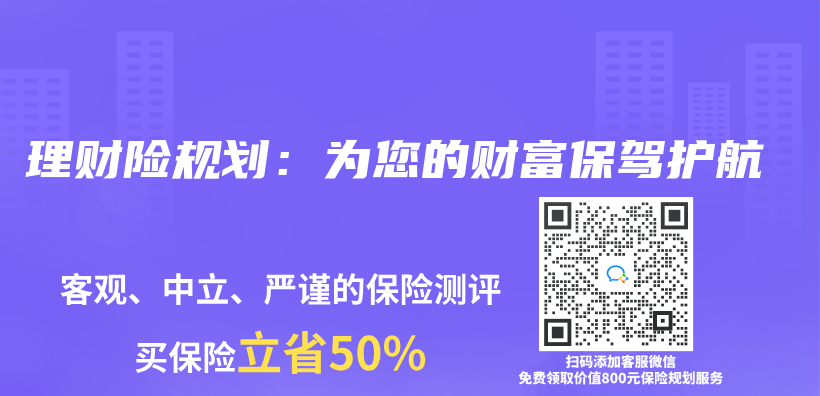 理财险规划：为您的财富保驾护航

客观、中立、严谨的保险测评

买保险立省50%

扫码添加客服微信
免费领取价值800元保险规划服务